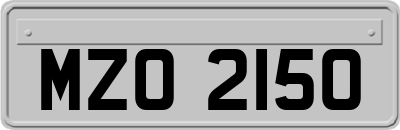 MZO 2150